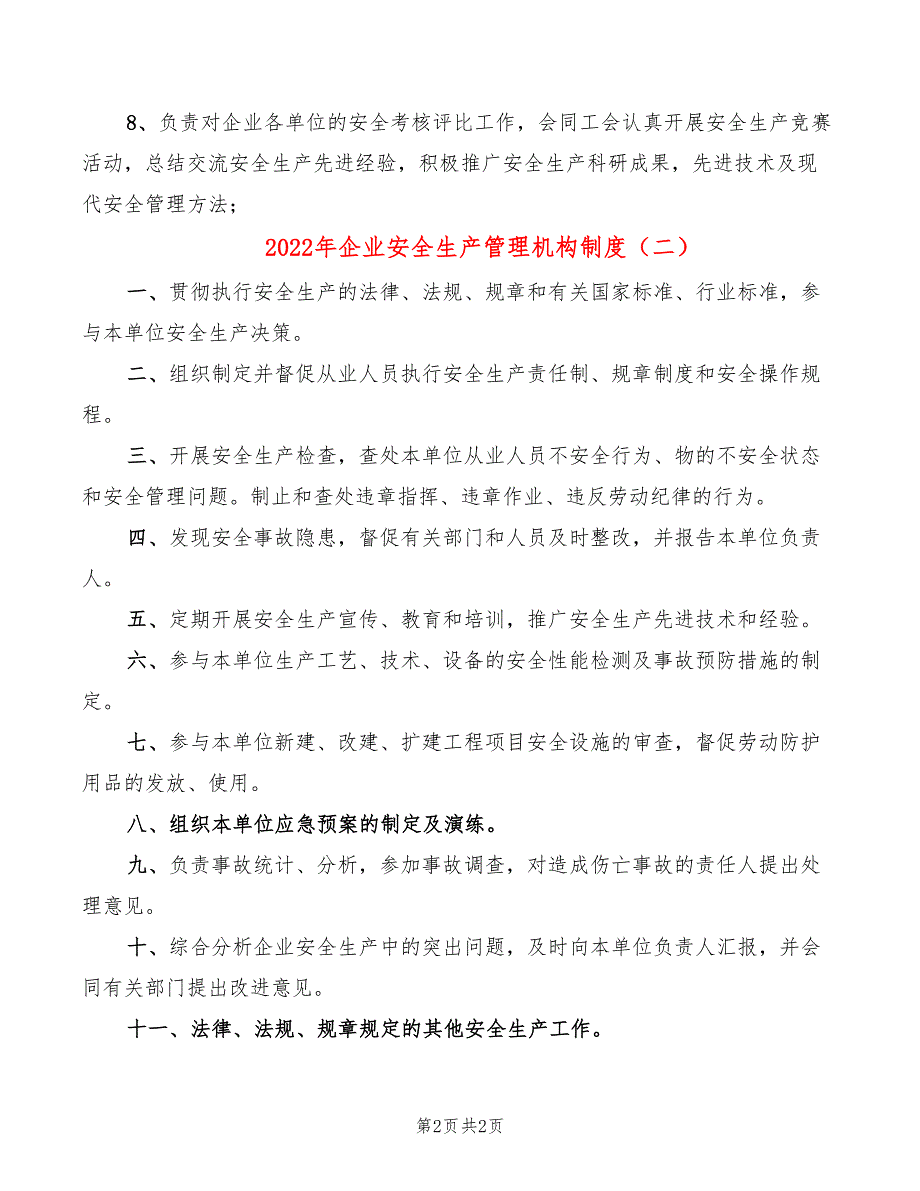 8、负责对企业各单位的安全考核评比工作，会同工会认真开展安全生产竞赛活动，总结交流安全生产先进经验，积极推广安全生产科研成果，先进技术及现代安全管理方法；

2022年企业安全生产管理机构制度（二）

一、贯彻执行安全生产的法律、法规、规章和有关国家标准、行业标准，参与本单位安全生产决策。

二、组织制定并督促从业人员执行安全生产责任制、规章制度和安全操作规程。

三、开展安全生产检查，查处本单位从业人员不安全行为、物的不安全状态和安全管理问题。制止和查处违章指挥、违章作业、违反劳动纪律的行为。

四、发现安全事故隐患，督促有关部门和人员及时整改，并报告本单位负责人。

五、定期开展安全生产宣传、教育和培训，推广安全生产先进技术和经验。

六、参与本单位生产工艺、技术、设备的安全性能检测及事故预防措施的制定。

七、参与本单位新建、改建、扩建工程项目安全设施的审查，督促劳动防护用品的发放、使用。

八、组织本单位应急预案的制定及演练。

九、负责事故统计、分析，参加事故调查，对造成伤亡事故的责任人提出处理意见。

十、综合分析企业安全生产中的突出问题，及时向本单位负责人汇报，并会同有关部门提出改进意见。

十一、法律、法规、规章规定的其他安全生产工作。

第2页 共2页